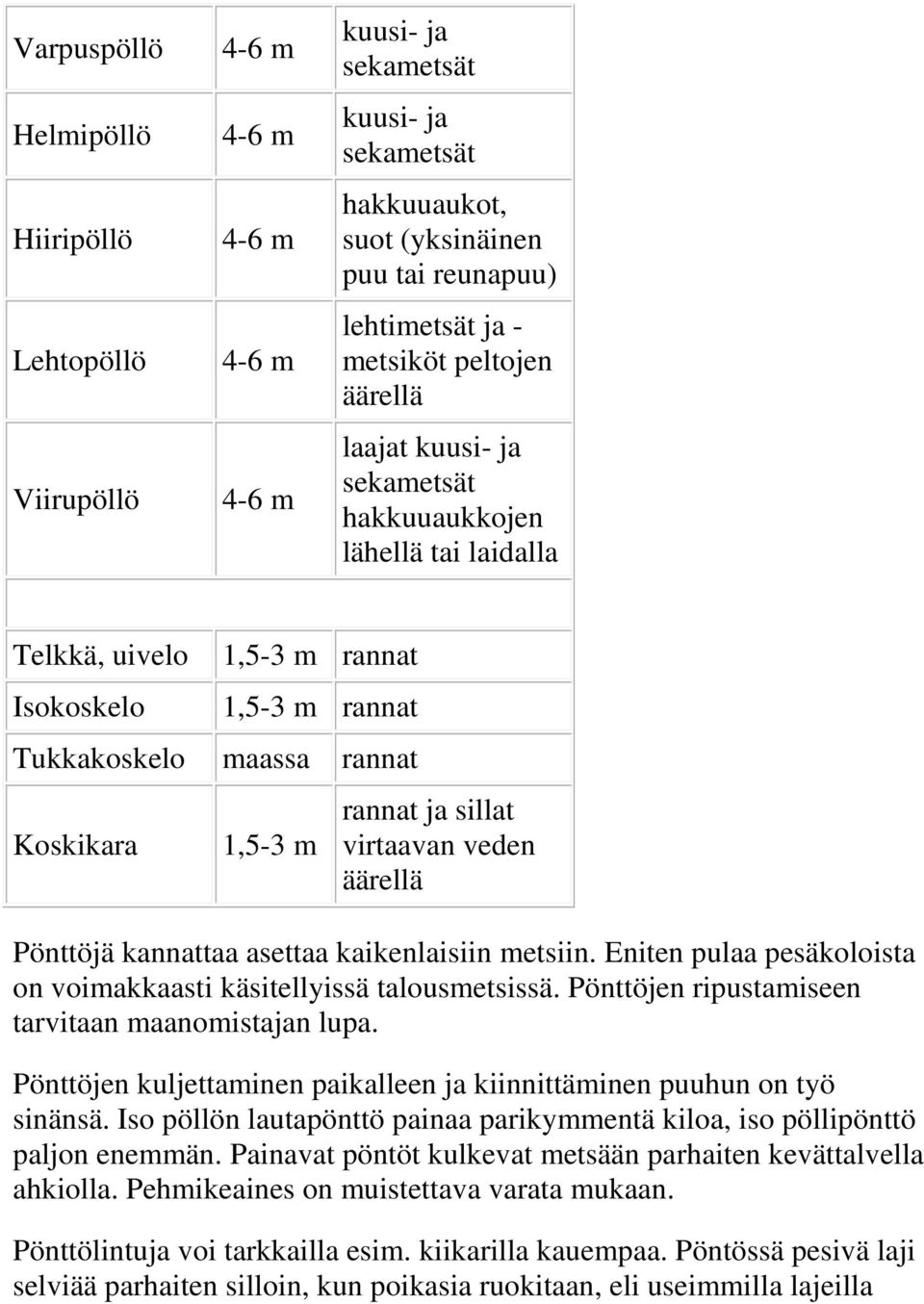 | | | |
|---|---|---|
| Varpuspöllö | 4-6 m | kuusi- ja sekametsät |
| Helmipöllö | 4-6 m | kuusi- ja sekametsät |
| Hiiripöllö | 4-6 m | hakkuuaukot, suot (yksinäinen puu tai reunapuu) |
| Lehtopöllö | 4-6 m | lehtimetsät ja -metsiköt peltojen äärellä |
| Viirupöllö | 4-6 m | laajat kuusi- ja sekametsät hakkuuaukkojen lähellä tai laidalla |
| | | |
| Telkkä, uivelo | 1,5-3 m | rannat |
| Isokoskelo | 1,5-3 m | rannat |
| Tukkakoskelo | maassa | rannat |
| Koskikara | 1,5-3 m | rannat ja sillat virtaavan veden äärellä |

Pönttöjä kannattaa asettaa kaikenlaisiin metsiin. Eniten pulaa pesäkoloista on voimakkaasti käsitellyissä talousmetsissä. Pönttöjen ripustamiseen tarvitaan maanomistajan lupa.

Pönttöjen kuljettaminen paikalleen ja kiinnittäminen puuhun on työ sinänsä. Iso pöllön lautapönttö painaa parikymmentä kiloa, iso pöllipönttö paljon enemmän. Painavat pöntöt kulkevat metsään parhaiten kevättalvella ahkiolla. Pehmikeaines on muistettava varata mukaan.

Pönttölintuja voi tarkkailla esim. kiikarilla kauempaa. Pöntössä pesivä laji selviää parhaiten silloin, kun poikasia ruokitaan, eli useimmilla lajeilla